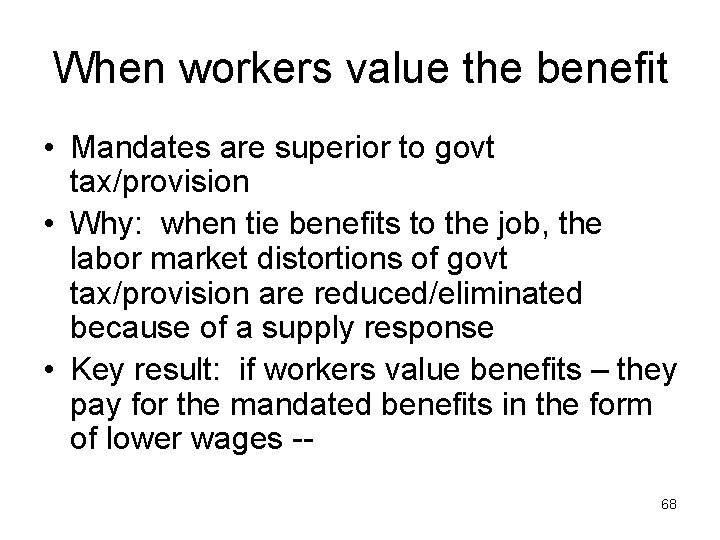 When workers value the benefit

• Mandates are superior to govt tax/provision
• Why: when tie benefits to the job, the labor market distortions of govt tax/provision are reduced/eliminated because of a supply response
• Key result: if workers value benefits – they pay for the mandated benefits in the form of lower wages --

68